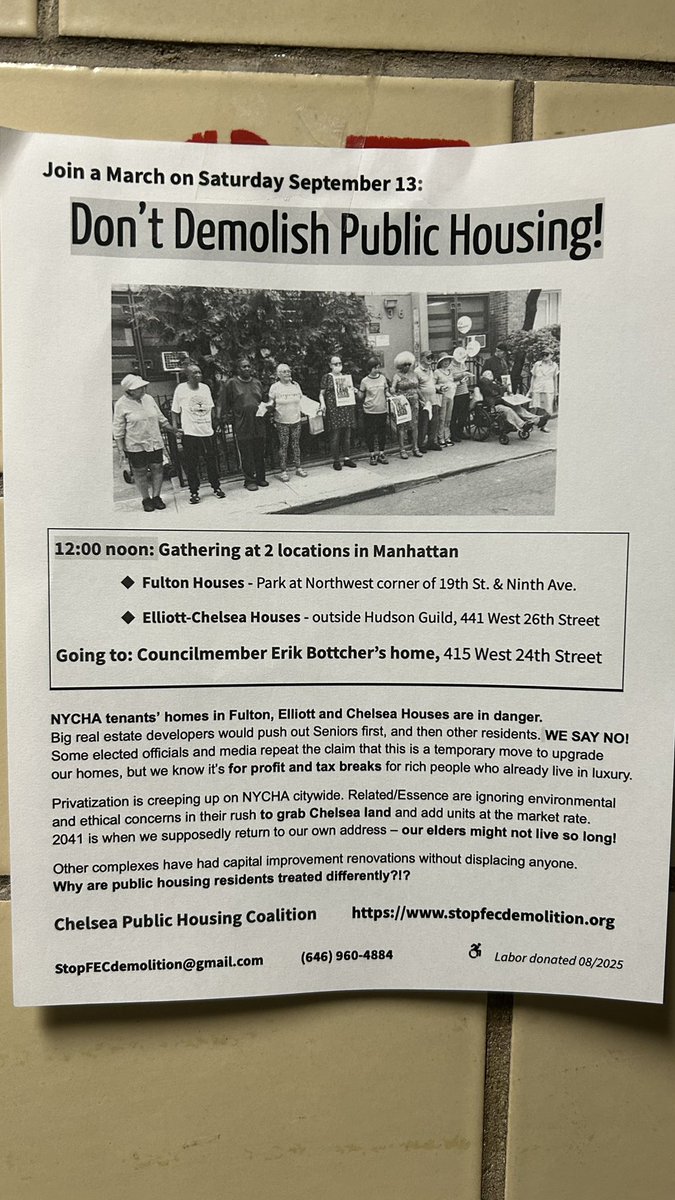 Join a March on Saturday September 13:

Don't Demolish Public Housing!

12:00 noon: Gathering at 2 locations in Manhattan

◆ Fulton Houses - Park at Northwest corner of 19th St. & Ninth Ave.

◆ Elliott-Chelsea Houses - outside Hudson Guild, 441 West 26th Street

Going to: Councilmember Erik Bottcher's home, 415 West 24th Street

NYCHA tenants' homes in Fulton, Elliott and Chelsea Houses are in danger. Big real estate developers would push out Seniors first, and then other residents. WE SAY NO! Some elected officials and media repeat the claim that this is a temporary move to upgrade our homes, but we know it's for profit and tax breaks for rich people who already live in luxury.

Privatization is creeping up on NYCHA citywide. Related/Essence are ignoring environmental and ethical concerns in their rush to grab Chelsea land and add units at the market rate. 2041 is when we supposedly return to our own address – our elders might not live so long!

Other complexes have had capital improvement renovations without displacing anyone. Why are public housing residents treated differently?!?

Chelsea Public Housing Coalition https://www.stopfecdemolition.org

StopFECdemolition@gmail.com (646) 960-4884 Labor donated 08/2025